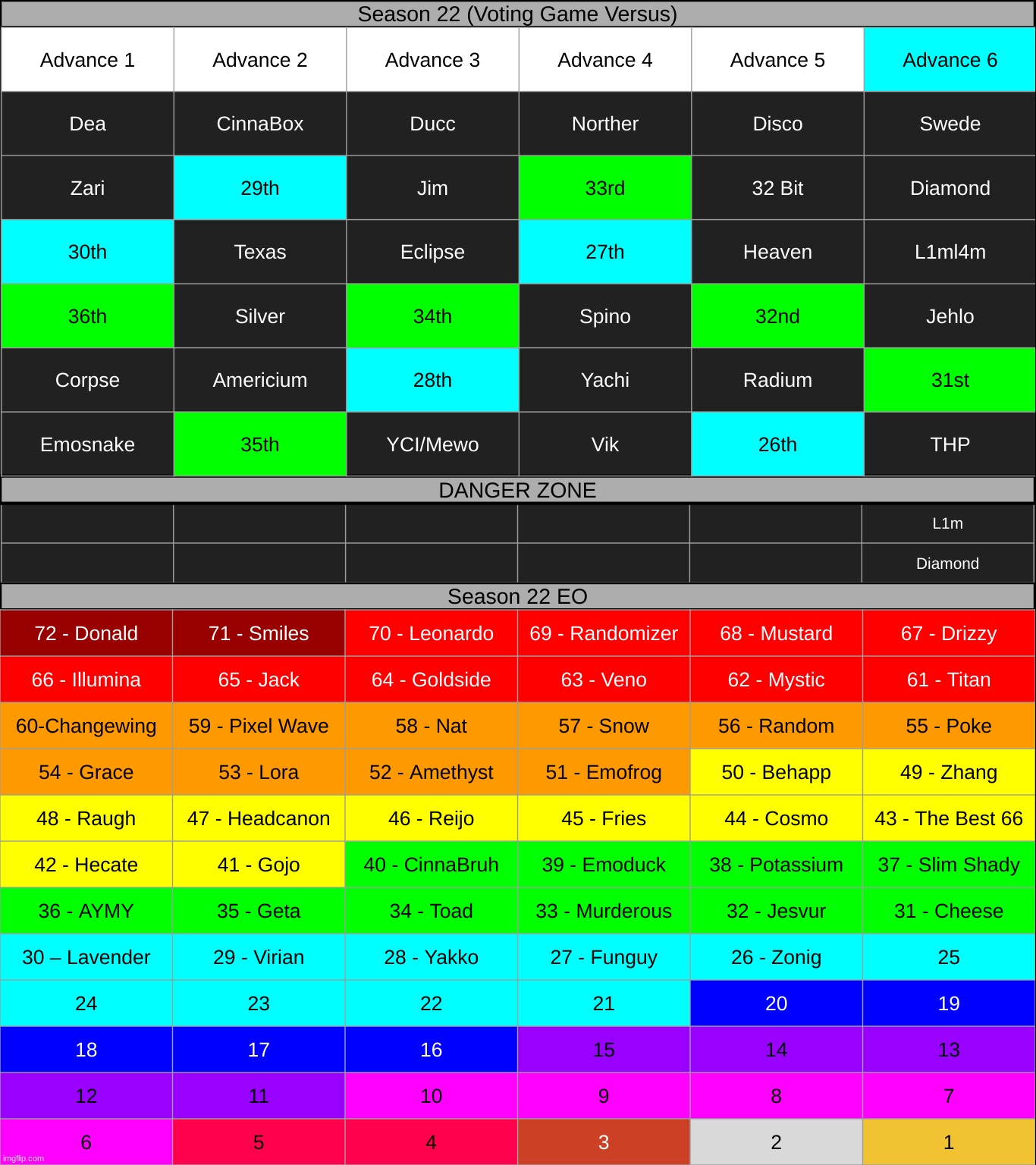 Season 22 (Voting Game Versus)

| Advance 1 | Advance 2 | Advance 3 | Advance 4 | Advance 5 | Advance 6 |
|---|---|---|---|---|---|
| Dea | CinnaBox | Ducc | Norther | Disco | Swede |
| Zari | 29th | Jim | 33rd | 32 Bit | Diamond |
| 30th | Texas | Eclipse | 27th | Heaven | L1ml4m |
| 36th | Silver | 34th | Spino | 32nd | Jehlo |
| Corpse | Americium | 28th | Yachi | Radium | 31st |
| Emosnake | 35th | YCI/Mewo | Vik | 26th | THP |

DANGER ZONE

| | | | | | |
|---|---|---|---|---|---|
| | | | | | L1m |
| | | | | | Diamond |

Season 22 EO

| | | | | | |
|---|---|---|---|---|---|
| 72 - Donald | 71 - Smiles | 70 - Leonardo | 69 - Randomizer | 68 - Mustard | 67 - Drizzy |
| 66 - Illumina | 65 - Jack | 64 - Goldside | 63 - Veno | 62 - Mystic | 61 - Titan |
| 60-Changewing | 59 - Pixel Wave | 58 - Nat | 57 - Snow | 56 - Random | 55 - Poke |
| 54 - Grace | 53 - Lora | 52 - Amethyst | 51 - Emofrog | 50 - Behapp | 49 - Zhang |
| 48 - Raugh | 47 - Headcanon | 46 - Reijo | 45 - Fries | 44 - Cosmo | 43 - The Best 66 |
| 42 - Hecate | 41 - Gojo | 40 - CinnaBruh | 39 - Emoduck | 38 - Potassium | 37 - Slim Shady |
| 36 - AYMY | 35 - Geta | 34 - Toad | 33 - Murderous | 32 - Jesvur | 31 - Cheese |
| 30 – Lavender | 29 - Virian | 28 - Yakko | 27 - Funguy | 26 - Zonig | 25 |
| 24 | 23 | 22 | 21 | 20 | 19 |
| 18 | 17 | 16 | 15 | 14 | 13 |
| 12 | 11 | 10 | 9 | 8 | 7 |
| 6 | 5 | 4 | 3 | 2 | 1 |

imgflip.com